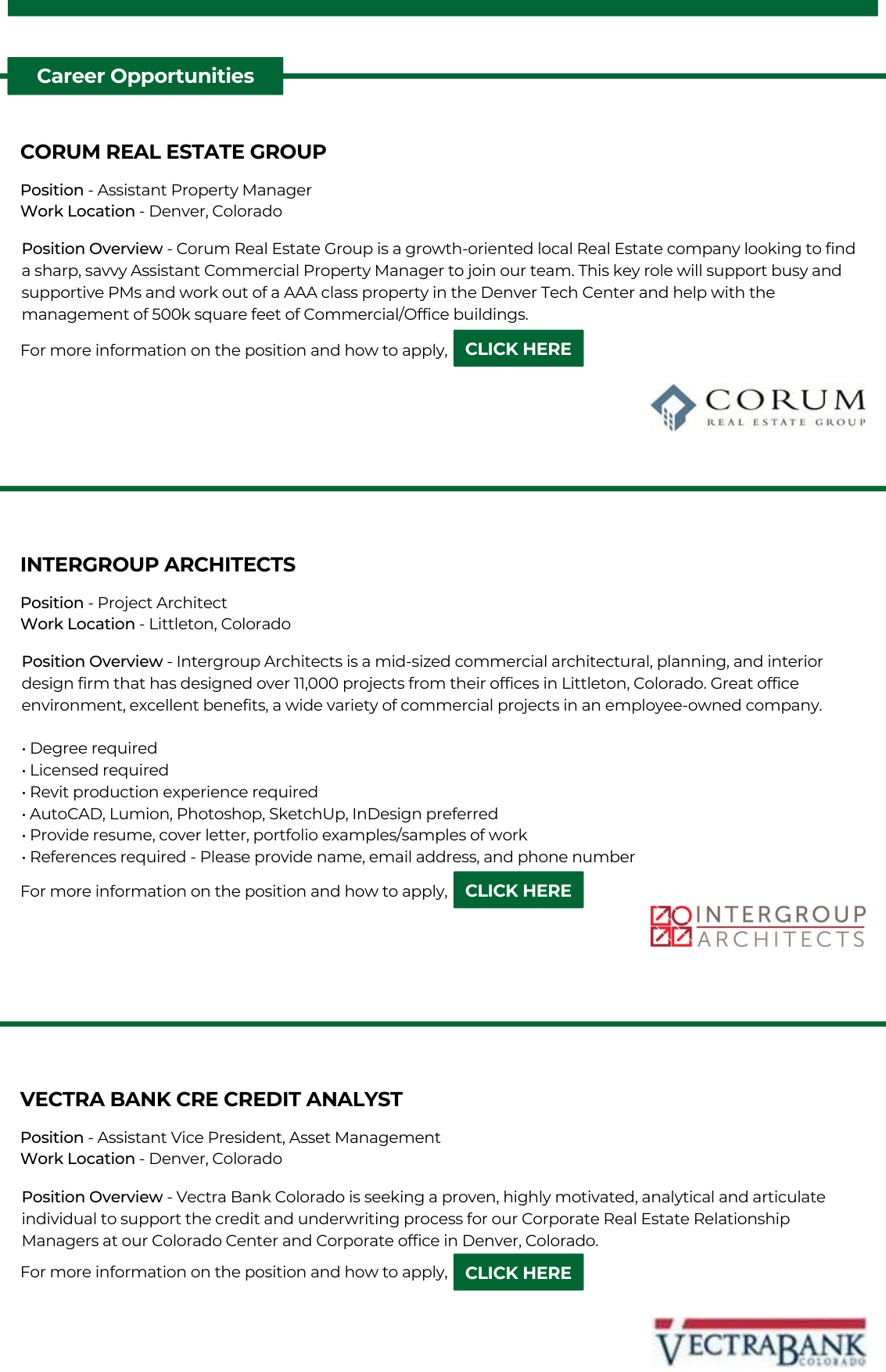 Career Opportunities

CORUM REAL ESTATE GROUP

Position - Assistant Property Manager
Work Location - Denver, Colorado

Position Overview - Corum Real Estate Group is a growth-oriented local Real Estate company looking to find a sharp, savvy Assistant Commercial Property Manager to join our team. This key role will support busy and supportive PMs and work out of a AAA class property in the Denver Tech Center and help with the management of 500k square feet of Commercial/Office buildings.

For more information on the position and how to apply, CLICK HERE

CORUM
REAL ESTATE GROUP

INTERGROUP ARCHITECTS

Position - Project Architect
Work Location - Littleton, Colorado

Position Overview - Intergroup Architects is a mid-sized commercial architectural, planning, and interior design firm that has designed over 11,000 projects from their offices in Littleton, Colorado. Great office environment, excellent benefits, a wide variety of commercial projects in an employee-owned company.

• Degree required
• Licensed required
• Revit production experience required
• AutoCAD, Lumion, Photoshop, SketchUp, InDesign preferred
• Provide resume, cover letter, portfolio examples/samples of work
• References required - Please provide name, email address, and phone number

For more information on the position and how to apply, CLICK HERE

INTERGROUP
ARCHITECTS

VECTRA BANK CRE CREDIT ANALYST

Position - Assistant Vice President, Asset Management
Work Location - Denver, Colorado

Position Overview - Vectra Bank Colorado is seeking a proven, highly motivated, analytical and articulate individual to support the credit and underwriting process for our Corporate Real Estate Relationship Managers at our Colorado Center and Corporate office in Denver, Colorado.

For more information on the position and how to apply, CLICK HERE

VECTRABANK
COLORADO